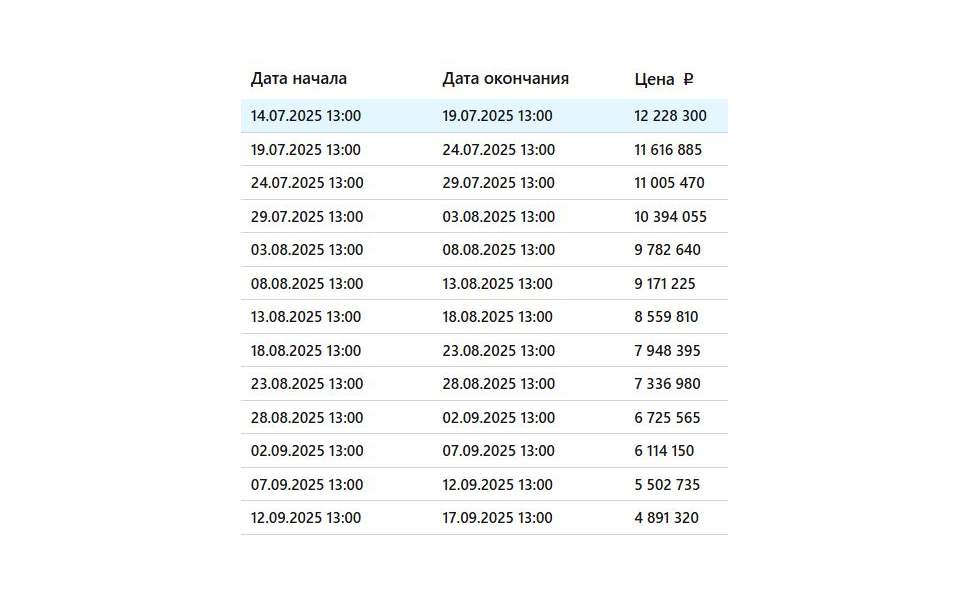 | Дата начала | Дата окончания | Цена ₽ |
|---|---|---|
| 14.07.2025 13:00 | 19.07.2025 13:00 | 12 228 300 |
| 19.07.2025 13:00 | 24.07.2025 13:00 | 11 616 885 |
| 24.07.2025 13:00 | 29.07.2025 13:00 | 11 005 470 |
| 29.07.2025 13:00 | 03.08.2025 13:00 | 10 394 055 |
| 03.08.2025 13:00 | 08.08.2025 13:00 | 9 782 640 |
| 08.08.2025 13:00 | 13.08.2025 13:00 | 9 171 225 |
| 13.08.2025 13:00 | 18.08.2025 13:00 | 8 559 810 |
| 18.08.2025 13:00 | 23.08.2025 13:00 | 7 948 395 |
| 23.08.2025 13:00 | 28.08.2025 13:00 | 7 336 980 |
| 28.08.2025 13:00 | 02.09.2025 13:00 | 6 725 565 |
| 02.09.2025 13:00 | 07.09.2025 13:00 | 6 114 150 |
| 07.09.2025 13:00 | 12.09.2025 13:00 | 5 502 735 |
| 12.09.2025 13:00 | 17.09.2025 13:00 | 4 891 320 |